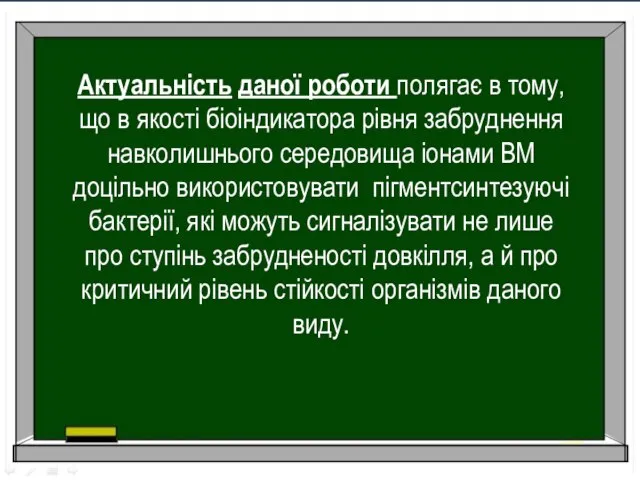 Актуальність даної роботи полягає в тому, що в якості біоіндикатора рівня забруднення навколишнього середовища іонами ВМ доцільно використовувати пігментсинтезуючі бактерії, які можуть сигналізувати не лише про ступінь забрудненості довкілля, а й про критичний рівень стійкості організмів даного виду.